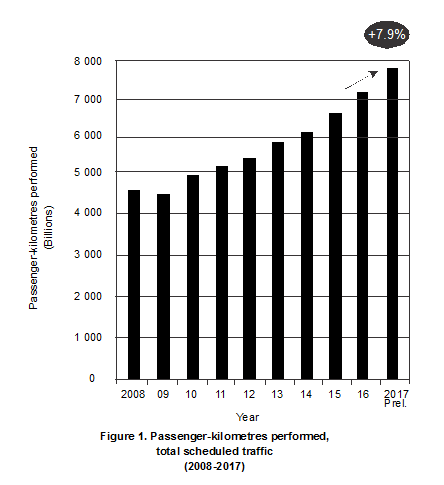 +7.9%

8 000
7 000
6 000
5 000
4 000
3 000
2 000
1 000
0

Passenger-kilometres performed (Billions)

2008 09 10 11 12 13 14 15 16 2017 Prel.

Year

Figure 1. Passenger-kilometres performed, total scheduled traffic (2008-2017)